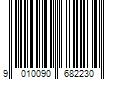 9 010090 682230